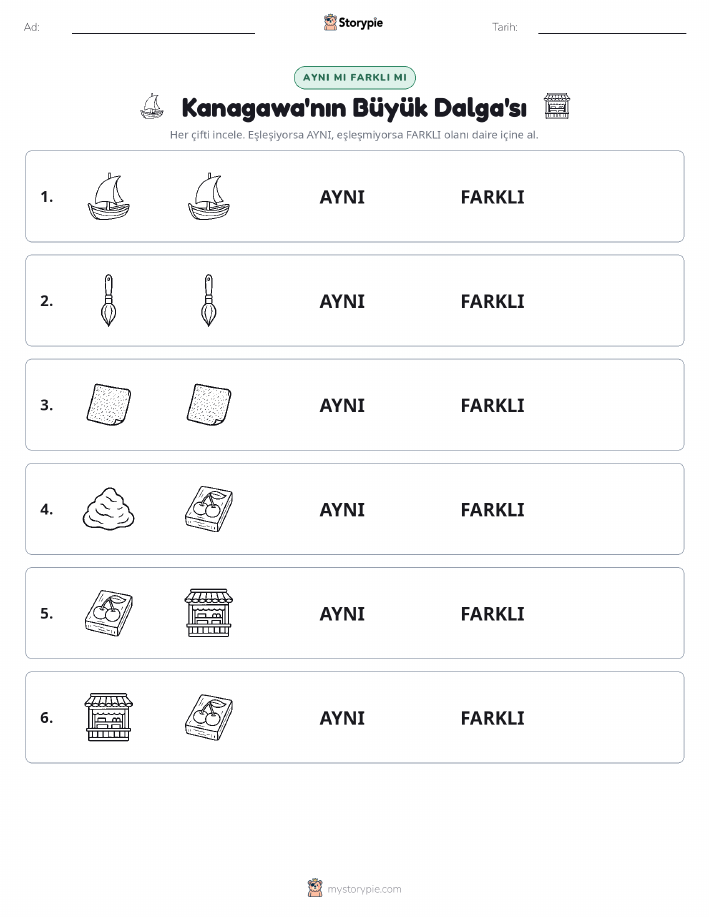 Ad:

Storypie

Tarih:

AYNI MI FARKLI MI

Kanagawa'nın Büyük Dalga'sı

Her çifti incele. Eşleşiyorsa AYNI, eşleşmiyorsa FARKLI olanı daire içine al.

1. AYNI FARKLI

2. AYNI FARKLI

3. AYNI FARKLI

4. AYNI FARKLI

5. AYNI FARKLI

6. AYNI FARKLI

mystorypie.com